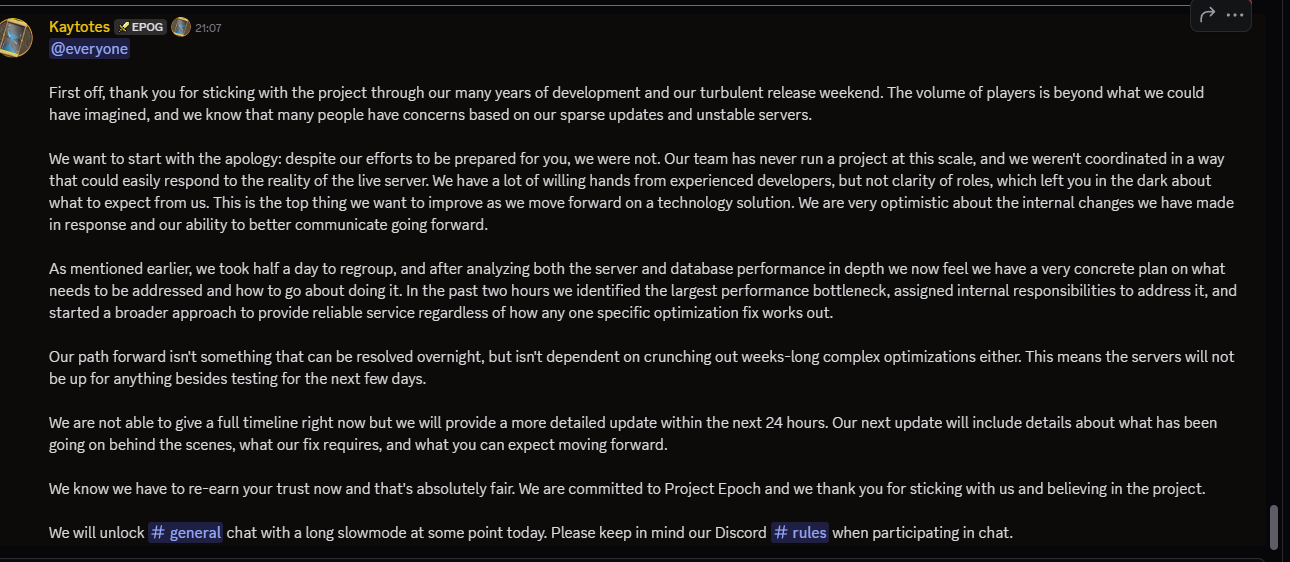 Kaytotes EPOG 21:07
@everyone

First off, thank you for sticking with the project through our many years of development and our turbulent release weekend. The volume of players is beyond what we could have imagined, and we know that many people have concerns based on our sparse updates and unstable servers.

We want to start with the apology: despite our efforts to be prepared for you, we were not. Our team has never run a project at this scale, and we weren't coordinated in a way that could easily respond to the reality of the live server. We have a lot of willing hands from experienced developers, but not clarity of roles, which left you in the dark about what to expect from us. This is the top thing we want to improve as we move forward on a technology solution. We are very optimistic about the internal changes we have made in response and our ability to better communicate going forward.

As mentioned earlier, we took half a day to regroup, and after analyzing both the server and database performance in depth we now feel we have a very concrete plan on what needs to be addressed and how to go about doing it. In the past two hours we identified the largest performance bottleneck, assigned internal responsibilities to address it, and started a broader approach to provide reliable service regardless of how any one specific optimization fix works out.

Our path forward isn't something that can be resolved overnight, but isn't dependent on crunching out weeks-long complex optimizations either. This means the servers will not be up for anything besides testing for the next few days.

We are not able to give a full timeline right now but we will provide a more detailed update within the next 24 hours. Our next update will include details about what has been going on behind the scenes, what our fix requires, and what you can expect moving forward.

We know we have to re-earn your trust now and that's absolutely fair. We are committed to Project Epoch and we thank you for sticking with us and believing in the project.

We will unlock # general chat with a long slowmode at some point today. Please keep in mind our Discord # rules when participating in chat.